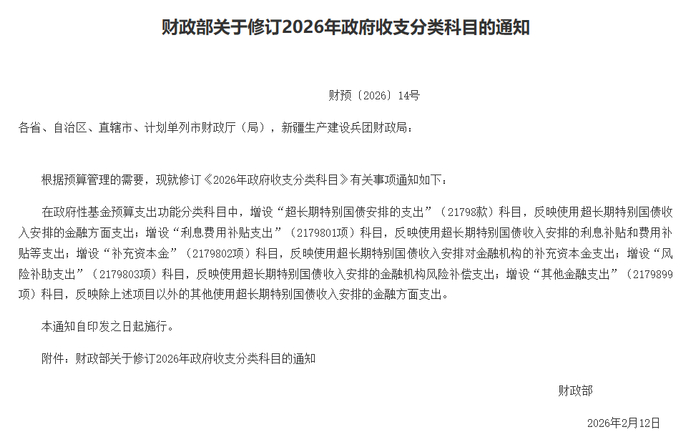 财政部关于修订2026年政府收支分类科目的通知

财预〔2026〕14号

各省、自治区、直辖市、计划单列市财政厅（局），新疆生产建设兵团财政局：

根据预算管理的需要，现就修订《2026年政府收支分类科目》有关事项通知如下：

在政府性基金预算支出功能分类科目中，增设“超长期特别国债安排的支出”（21798款）科目，反映使用超长期特别国债收入安排的金融方面支出；增设“利息费用补贴支出”（2179801项）科目，反映使用超长期特别国债收入安排的利息补贴和费用补贴等支出；增设“补充资本金”（2179802项）科目，反映使用超长期特别国债收入安排对金融机构的补充资本金支出；增设“风险补助支出”（2179803项）科目，反映使用超长期特别国债收入安排的金融机构风险补偿支出；增设“其他金融支出”（2179899项）科目，反映除上述项目以外的其他使用超长期特别国债收入安排的金融方面支出。

本通知自印发之日起施行。

附件：财政部关于修订2026年政府收支分类科目的通知

财政部

2026年2月12日